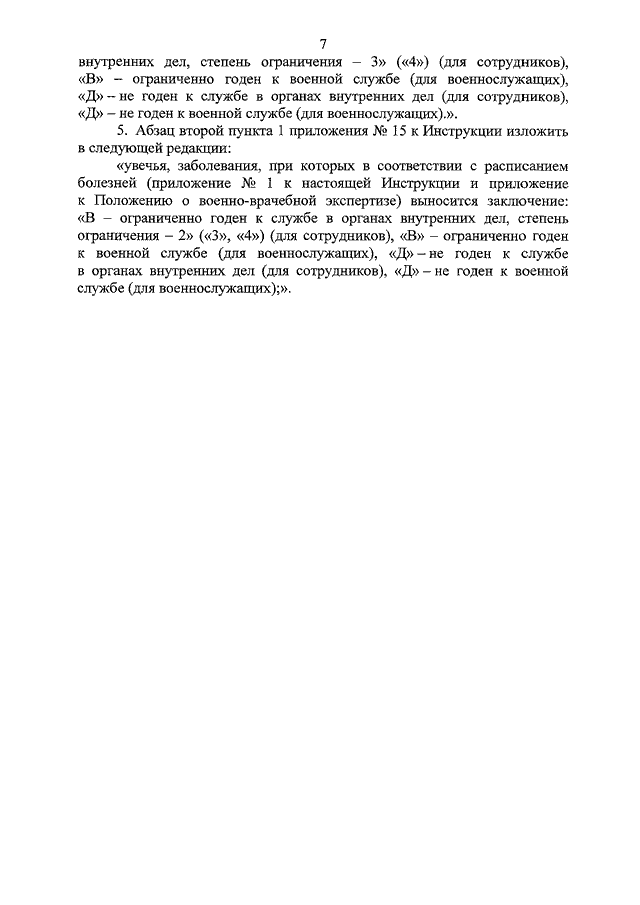 7

внутренних дел, степень ограничения – 3» («4») (для сотрудников), «В» – ограниченно годен к военной службе (для военнослужащих), «Д» – не годен к службе в органах внутренних дел (для сотрудников), «Д» – не годен к военной службе (для военнослужащих).».

5. Абзац второй пункта 1 приложения № 15 к Инструкции изложить в следующей редакции:

«увечья, заболевания, при которых в соответствии с расписанием болезней (приложение № 1 к настоящей Инструкции и приложение к Положению о военно-врачебной экспертизе) выносится заключение: «В – ограниченно годен к службе в органах внутренних дел, степень ограничения – 2» («3», «4») (для сотрудников), «В» – ограниченно годен к военной службе (для военнослужащих), «Д» – не годен к службе в органах внутренних дел (для сотрудников), «Д» – не годен к военной службе (для военнослужащих);».